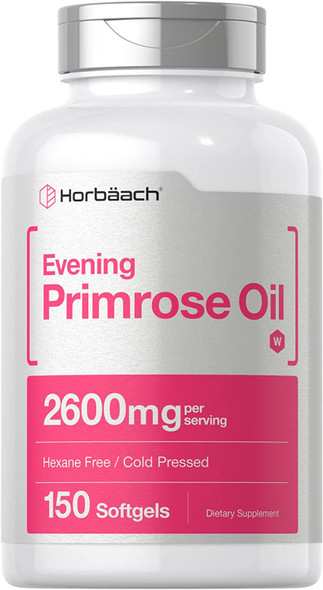 Horbäach®

Evening
Primrose Oil

W

2600mg per serving

Hexane Free / Cold Pressed

150 Softgels

Dietary Supplement